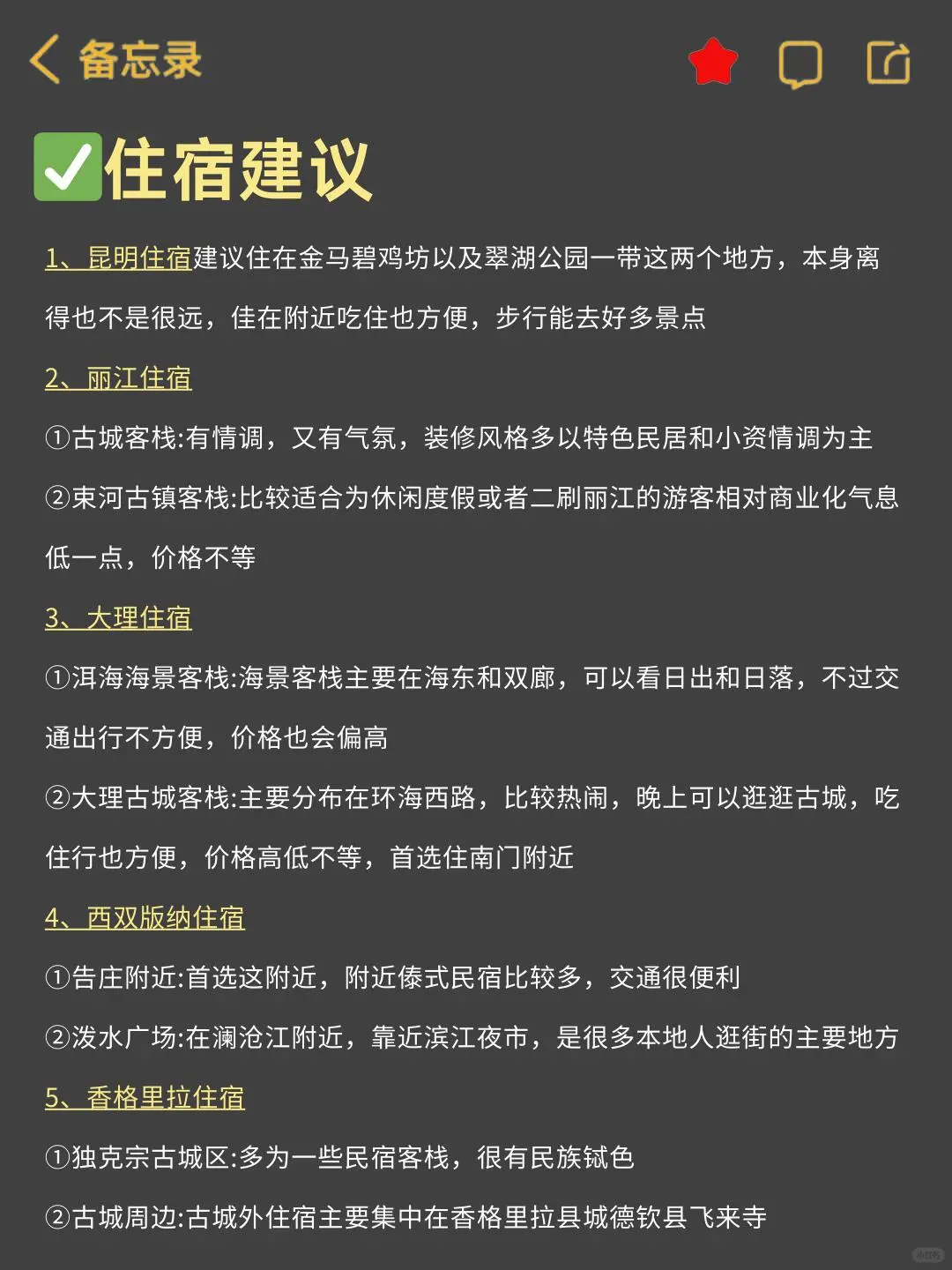 备忘录

✅住宿建议

1、昆明住宿建议住在金马碧鸡坊以及翠湖公园一带这两个地方，本身离得也不是很远，佳在附近吃住也方便，步行能去好多景点

2、丽江住宿

①古城客栈:有情调，又有气氛，装修风格多以特色民居和小资情调为主

②束河古镇客栈:比较适合为休闲度假或者二刷丽江的游客相对商业化气息低一点，价格不等

3、大理住宿

①洱海海景客栈:海景客栈主要在海东和双廊，可以看日出和日落，不过交通出行不方便，价格也会偏高

②大理古城客栈:主要分布在环海西路，比较热闹，晚上可以逛逛古城，吃住行也方便，价格高低不等，首选住南门附近

4、西双版纳住宿

①告庄附近:首选这附近，附近傣式民宿比较多，交通很便利

②泼水广场:在澜沧江附近，靠近滨江夜市，是很多本地人逛街的主要地方

5、香格里拉住宿

①独克宗古城区:多为一些民宿客栈，很有民族铽色

②古城周边:古城外住宿主要集中在香格里拉县城德钦县飞来寺